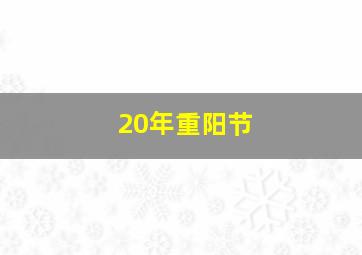 20年重阳节